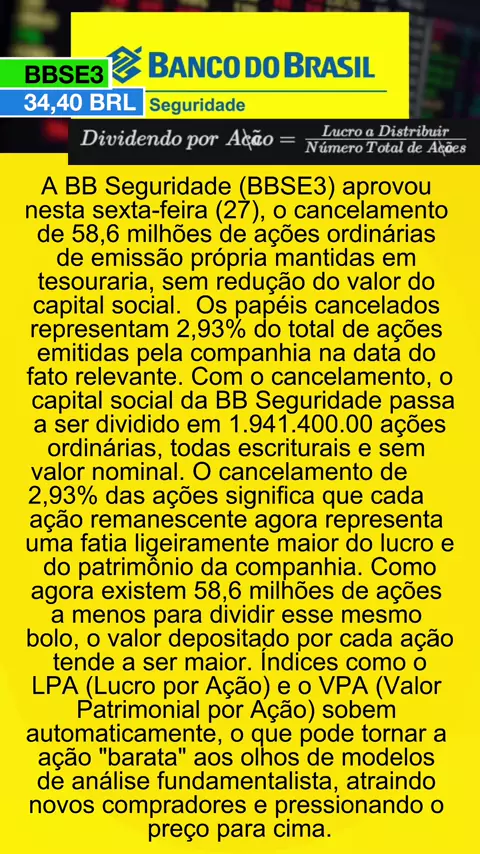 BBSE3
34,40 BRL
BANCO DO BRASIL
Seguridade

$Dividendo\ por\ Ação = \frac{Lucro\ a\ Distribuir}{Número\ Total\ de\ Ações}$

A BB Seguridade (BBSE3) aprovou nesta sexta-feira (27), o cancelamento de 58,6 milhões de ações ordinárias de emissão própria mantidas em tesouraria, sem redução do valor do capital social. Os papéis cancelados representam 2,93% do total de ações emitidas pela companhia na data do fato relevante. Com o cancelamento, o capital social da BB Seguridade passa a ser dividido em 1.941.400.00 ações ordinárias, todas escriturais e sem valor nominal. O cancelamento de 2,93% das ações significa que cada ação remanescente agora representa uma fatia ligeiramente maior do lucro e do patrimônio da companhia. Como agora existem 58,6 milhões de ações a menos para dividir esse mesmo bolo, o valor depositado por cada ação tende a ser maior. Índices como o LPA (Lucro por Ação) e o VPA (Valor Patrimonial por Ação) sobem automaticamente, o que pode tornar a ação "barata" aos olhos de modelos de análise fundamentalista, atraindo novos compradores e pressionando o preço para cima.